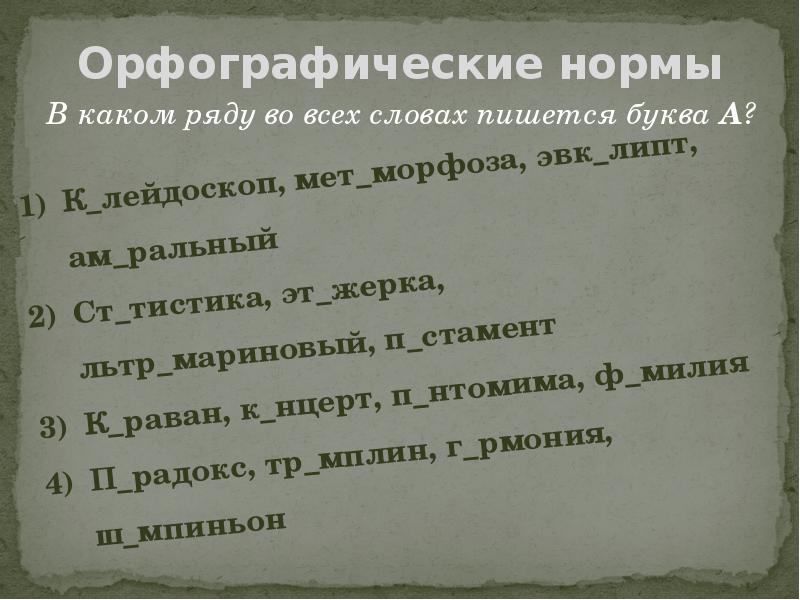 Орфографические нормы

В каком ряду во всех словах пишется буква **А**?

1) К_лейдоскоп, мет_морфоза, эвк_липт, ам_ральный

2) Ст_тистика, эт_жерка, льтр_мариновый, п_стамент

3) К_раван, к_нцерт, п_нтомима, ф_милия

4) П_радокс, тр_мплин, г_рмония, ш_мпиньон